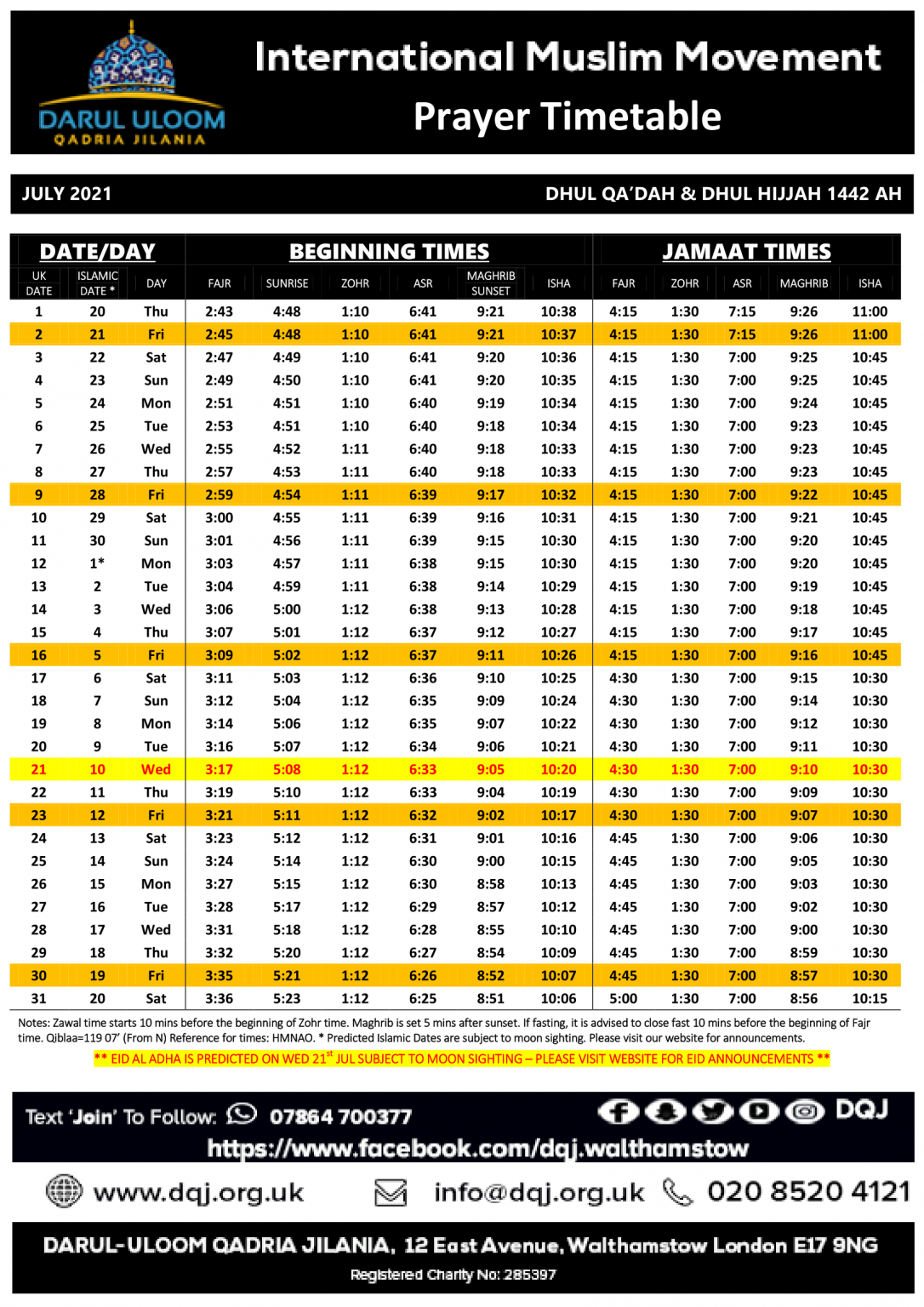 DARUL ULOOM
QADRIA JILANIA

International Muslim Movement
Prayer Timetable

JULY 2021

DHUL QA'DAH & DHUL HIJJAH 1442 AH

| DATE/DAY | | | BEGINNING TIMES | | | | | | JAMAAT TIMES | | | | |
|---|---|---|---|---|---|---|---|---|---|---|---|---|---|
| UK DATE | ISLAMIC DATE * | DAY | FAJR | SUNRISE | ZOHR | ASR | MAGHRIB SUNSET | ISHA | FAJR | ZOHR | ASR | MAGHRIB | ISHA |
| 1 | 20 | Thu | 2:43 | 4:48 | 1:10 | 6:41 | 9:21 | 10:38 | 4:15 | 1:30 | 7:15 | 9:26 | 11:00 |
| 2 | 21 | Fri | 2:45 | 4:48 | 1:10 | 6:41 | 9:21 | 10:37 | 4:15 | 1:30 | 7:15 | 9:26 | 11:00 |
| 3 | 22 | Sat | 2:47 | 4:49 | 1:10 | 6:41 | 9:20 | 10:36 | 4:15 | 1:30 | 7:00 | 9:25 | 10:45 |
| 4 | 23 | Sun | 2:49 | 4:50 | 1:10 | 6:41 | 9:20 | 10:35 | 4:15 | 1:30 | 7:00 | 9:25 | 10:45 |
| 5 | 24 | Mon | 2:51 | 4:51 | 1:10 | 6:40 | 9:19 | 10:34 | 4:15 | 1:30 | 7:00 | 9:24 | 10:45 |
| 6 | 25 | Tue | 2:53 | 4:51 | 1:10 | 6:40 | 9:18 | 10:34 | 4:15 | 1:30 | 7:00 | 9:23 | 10:45 |
| 7 | 26 | Wed | 2:55 | 4:52 | 1:11 | 6:40 | 9:18 | 10:33 | 4:15 | 1:30 | 7:00 | 9:23 | 10:45 |
| 8 | 27 | Thu | 2:57 | 4:53 | 1:11 | 6:40 | 9:18 | 10:33 | 4:15 | 1:30 | 7:00 | 9:23 | 10:45 |
| 9 | 28 | Fri | 2:59 | 4:54 | 1:11 | 6:39 | 9:17 | 10:32 | 4:15 | 1:30 | 7:00 | 9:22 | 10:45 |
| 10 | 29 | Sat | 3:00 | 4:55 | 1:11 | 6:39 | 9:16 | 10:31 | 4:15 | 1:30 | 7:00 | 9:21 | 10:45 |
| 11 | 30 | Sun | 3:01 | 4:56 | 1:11 | 6:39 | 9:15 | 10:30 | 4:15 | 1:30 | 7:00 | 9:20 | 10:45 |
| 12 | 1* | Mon | 3:03 | 4:57 | 1:11 | 6:38 | 9:15 | 10:30 | 4:15 | 1:30 | 7:00 | 9:20 | 10:45 |
| 13 | 2 | Tue | 3:04 | 4:59 | 1:11 | 6:38 | 9:14 | 10:29 | 4:15 | 1:30 | 7:00 | 9:19 | 10:45 |
| 14 | 3 | Wed | 3:06 | 5:00 | 1:12 | 6:38 | 9:13 | 10:28 | 4:15 | 1:30 | 7:00 | 9:18 | 10:45 |
| 15 | 4 | Thu | 3:07 | 5:01 | 1:12 | 6:37 | 9:12 | 10:27 | 4:15 | 1:30 | 7:00 | 9:17 | 10:45 |
| 16 | 5 | Fri | 3:09 | 5:02 | 1:12 | 6:37 | 9:11 | 10:26 | 4:15 | 1:30 | 7:00 | 9:16 | 10:45 |
| 17 | 6 | Sat | 3:11 | 5:03 | 1:12 | 6:36 | 9:10 | 10:25 | 4:30 | 1:30 | 7:00 | 9:15 | 10:30 |
| 18 | 7 | Sun | 3:12 | 5:04 | 1:12 | 6:35 | 9:09 | 10:24 | 4:30 | 1:30 | 7:00 | 9:14 | 10:30 |
| 19 | 8 | Mon | 3:14 | 5:06 | 1:12 | 6:35 | 9:07 | 10:22 | 4:30 | 1:30 | 7:00 | 9:12 | 10:30 |
| 20 | 9 | Tue | 3:16 | 5:07 | 1:12 | 6:34 | 9:06 | 10:21 | 4:30 | 1:30 | 7:00 | 9:11 | 10:30 |
| 21 | 10 | Wed | 3:17 | 5:08 | 1:12 | 6:33 | 9:05 | 10:20 | 4:30 | 1:30 | 7:00 | 9:10 | 10:30 |
| 22 | 11 | Thu | 3:19 | 5:10 | 1:12 | 6:33 | 9:04 | 10:19 | 4:30 | 1:30 | 7:00 | 9:09 | 10:30 |
| 23 | 12 | Fri | 3:21 | 5:11 | 1:12 | 6:32 | 9:02 | 10:17 | 4:30 | 1:30 | 7:00 | 9:07 | 10:30 |
| 24 | 13 | Sat | 3:23 | 5:12 | 1:12 | 6:31 | 9:01 | 10:16 | 4:45 | 1:30 | 7:00 | 9:06 | 10:30 |
| 25 | 14 | Sun | 3:24 | 5:14 | 1:12 | 6:30 | 9:00 | 10:15 | 4:45 | 1:30 | 7:00 | 9:05 | 10:30 |
| 26 | 15 | Mon | 3:27 | 5:15 | 1:12 | 6:30 | 8:58 | 10:13 | 4:45 | 1:30 | 7:00 | 9:03 | 10:30 |
| 27 | 16 | Tue | 3:28 | 5:17 | 1:12 | 6:29 | 8:57 | 10:12 | 4:45 | 1:30 | 7:00 | 9:02 | 10:30 |
| 28 | 17 | Wed | 3:31 | 5:18 | 1:12 | 6:28 | 8:55 | 10:10 | 4:45 | 1:30 | 7:00 | 9:00 | 10:30 |
| 29 | 18 | Thu | 3:32 | 5:20 | 1:12 | 6:27 | 8:54 | 10:09 | 4:45 | 1:30 | 7:00 | 8:59 | 10:30 |
| 30 | 19 | Fri | 3:35 | 5:21 | 1:12 | 6:26 | 8:52 | 10:07 | 4:45 | 1:30 | 7:00 | 8:57 | 10:30 |
| 31 | 20 | Sat | 3:36 | 5:23 | 1:12 | 6:25 | 8:51 | 10:06 | 5:00 | 1:30 | 7:00 | 8:56 | 10:15 |

Notes: Zawal time starts 10 mins before the beginning of Zohr time. Maghrib is set 5 mins after sunset. If fasting, it is advised to close fast 10 mins before the beginning of Fajr time. Qiblaa=119 07' (From N) Reference for times: HMNAO. * Predicted Islamic Dates are subject to moon sighting. Please visit our website for announcements.

** EID AL ADHA IS PREDICTED ON WED 21$^{st}$ JUL SUBJECT TO MOON SIGHTING – PLEASE VISIT WEBSITE FOR EID ANNOUNCEMENTS **

Text 'Join' To Follow: 07864 700377
DQJ
https://www.facebook.com/dqj.walthamstow

www.dqj.org.uk info@dqj.org.uk 020 8520 4121

DARUL-ULOOM QADRIA JILANIA, 12 East Avenue, Walthamstow London E17 9NG
Registered Charity No: 285397